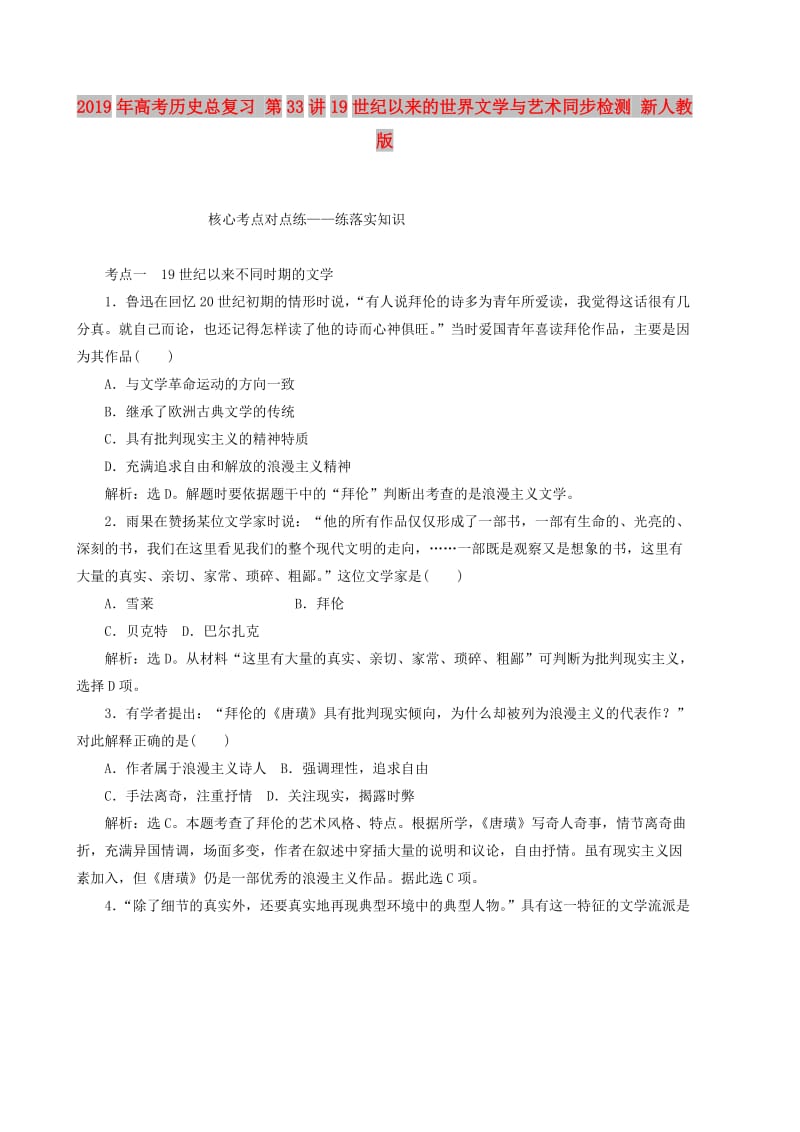 2019年高考历史总复习 第33讲19世纪以来的世界文学与艺术同步检测 新人教版

核心考点对点练——练落实知识

考点一 19世纪以来不同时期的文学

1．鲁迅在回忆20世纪初期的情形时说，“有人说拜伦的诗多为青年所爱读，我觉得这话很有几分真。就自己而论，也还记得怎样读了他的诗而心神俱旺。”当时爱国青年喜读拜伦作品，主要是因为其作品(　　)

A．与文学革命运动的方向一致

B．继承了欧洲古典文学的传统

C．具有批判现实主义的精神特质

D．充满追求自由和解放的浪漫主义精神

解析：选D。解题时要依据题干中的“拜伦”判断出考查的是浪漫主义文学。

2．雨果在赞扬某位文学家时说：“他的所有作品仅仅形成了一部书，一部有生命的、光亮的、深刻的书，我们在这里看见我们的整个现代文明的走向，……一部既是观察又是想象的书，这里有大量的真实、亲切、家常、琐碎、粗鄙。”这位文学家是(　　)

A．雪莱　　B．拜伦

C．贝克特　D．巴尔扎克

解析：选D。从材料“这里有大量的真实、亲切、家常、琐碎、粗鄙”可判断为批判现实主义，选择D项。

3．有学者提出：“拜伦的《唐璜》具有批判现实倾向，为什么却被列为浪漫主义的代表作？”对此解释正确的是(　　)

A．作者属于浪漫主义诗人　B．强调理性，追求自由

C．手法离奇，注重抒情　D．关注现实，揭露时弊

解析：选C。本题考查了拜伦的艺术风格、特点。根据所学，《唐璜》写奇人奇事，情节离奇曲折，充满异国情调，场面多变，作者在叙述中穿插大量的说明和议论，自由抒情。虽有现实主义因素加入，但《唐璜》仍是一部优秀的浪漫主义作品。据此选C项。

4．“除了细节的真实外，还要真实地再现典型环境中的典型人物。”具有这一特征的文学流派是